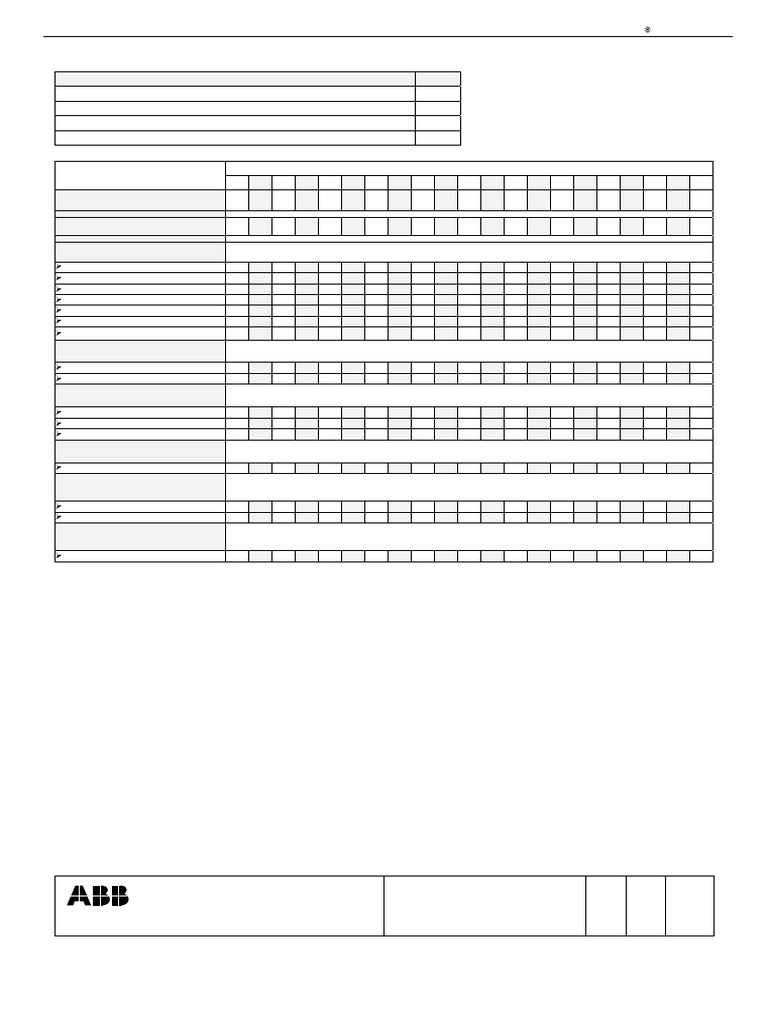 ®

ABB